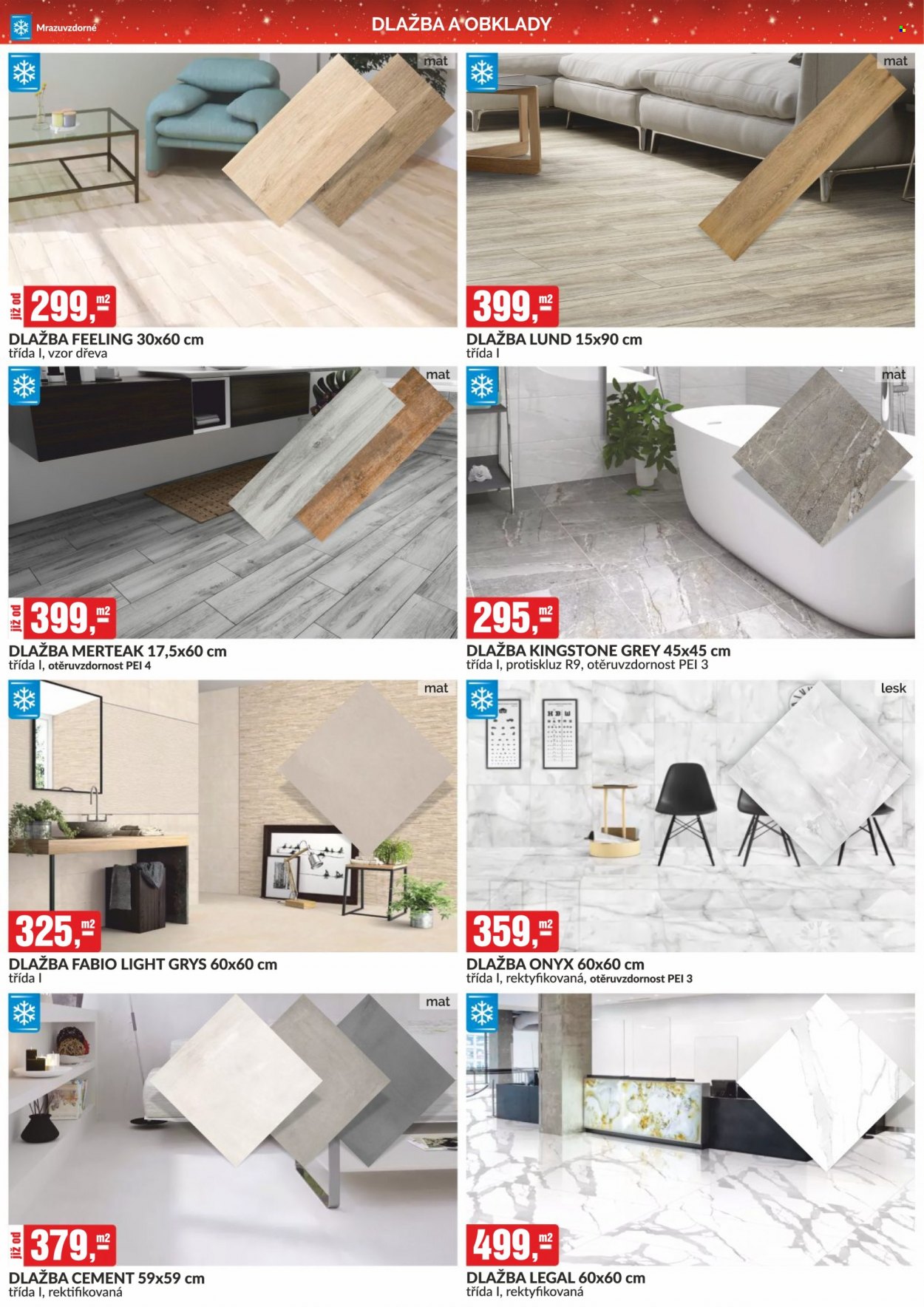 Mrazuvzdorné

DLAŽBA A OBKLADY

mat

již od 299,- m2

DLAŽBA FEELING 30x60 cm
třída I, vzor dřeva

mat

399,- m2

DLAŽBA LUND 15x90 cm
třída I

mat

již od 399,- m2

DLAŽBA MERTEAK 17,5x60 cm
třída I, otěruvzdornost PEI 4

mat

295,- m2

DLAŽBA KINGSTONE GREY 45x45 cm
třída I, protiskluz R9, otěruvzdornost PEI 3

mat

325,- m2

DLAŽBA FABIO LIGHT GRYS 60x60 cm
třída I

lesk

359,- m2

DLAŽBA ONYX 60x60 cm
třída I, rektyfikovaná, otěruvzdornost PEI 3

mat

již od 379,- m2

DLAŽBA CEMENT 59x59 cm
třída I, rektifikovaná

499,- m2

DLAŽBA LEGAL 60x60 cm
třída I, rektyfikovaná